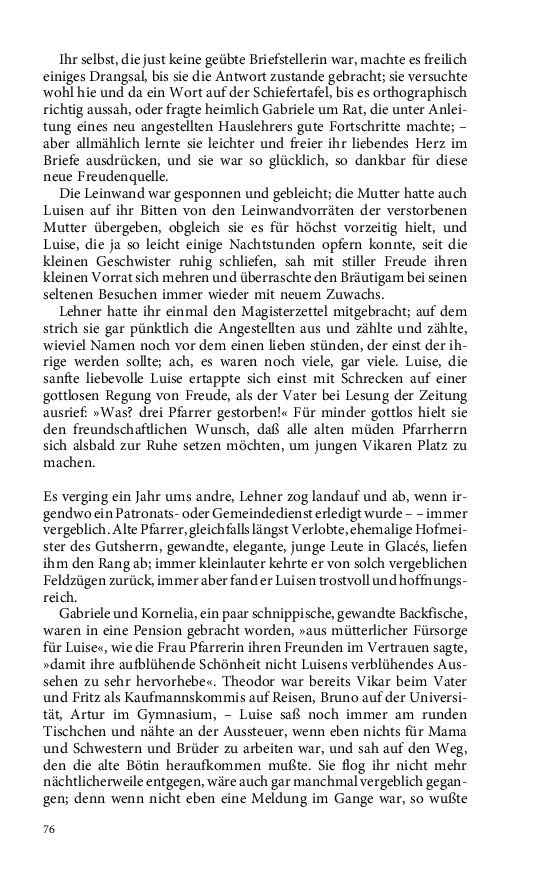 Ihr selbst, die just keine geübte Briefstellerin war, machte es freilich einiges Drangsal, bis sie die Antwort zustande gebracht; sie versuchte wohl hie und da ein Wort auf der Schiefertafel, bis es orthographisch richtig aussah, oder fragte heimlich Gabriele um Rat, die unter Anleitung eines neu angestellten Hauslehrers gute Fortschritte machte; – aber allmählich lernte sie leichter und freier ihr liebendes Herz im Briefe ausdrücken, und sie war so glücklich, so dankbar für diese neue Freudenquelle.

Die Leinwand war gesponnen und gebleicht; die Mutter hatte auch Luisen auf ihr Bitten von den Leinwandvorräten der verstorbenen Mutter übergeben, obgleich sie es für höchst vorzeitig hielt, und Luise, die ja so leicht einige Nachtstunden opfern konnte, seit die kleinen Geschwister ruhig schliefen, sah mit stiller Freude ihren kleinen Vorrat sich mehren und überraschte den Bräutigam bei seinen seltenen Besuchen immer wieder mit neuem Zuwachs.

Lehner hatte ihr einmal den Magisterzettel mitgebracht; auf dem strich sie gar pünktlich die Angestellten aus und zählte und zählte, wieviel Namen noch vor dem einen lieben stünden, der einst der ihrige werden sollte; ach, es waren noch viele, gar viele. Luise, die sanfte liebevolle Luise ertappte sich einst mit Schrecken auf einer gottlosen Regung von Freude, als der Vater bei Lesung der Zeitung ausrief: »Was? drei Pfarrer gestorben!« Für minder gottlos hielt sie den freundschaftlichen Wunsch, daß alle alten müden Pfarrherrn sich alsbald zur Ruhe setzen möchten, um jungen Vikaren Platz zu machen.

Es verging ein Jahr ums andre, Lehner zog landauf und ab, wenn irgendwo ein Patronats- oder Gemeindedienst erledigt wurde – – immer vergeblich. Alte Pfarrer, gleichfalls längst Verlobte, ehemalige Hofmeister des Gutsherrn, gewandte, elegante, junge Leute in Glacés, liefen ihm den Rang ab; immer kleinlauter kehrte er von solch vergeblichen Feldzügen zurück, immer aber fand er Luisen trostvoll und hoffnungsreich.

Gabriele und Kornelia, ein paar schnippische, gewandte Backfische, waren in eine Pension gebracht worden, »aus mütterlicher Fürsorge für Luise«, wie die Frau Pfarrerin ihren Freunden im Vertrauen sagte, »damit ihre aufblühende Schönheit nicht Luisens verblühendes Aussehen zu sehr hervorhebe«. Theodor war bereits Vikar beim Vater und Fritz als Kaufmannskommis auf Reisen, Bruno auf der Universität, Artur im Gymnasium, – Luise saß noch immer am runden Tischchen und nähte an der Aussteuer, wenn eben nichts für Mama und Schwestern und Brüder zu arbeiten war, und sah auf den Weg, den die alte Bötin heraufkommen mußte. Sie flog ihr nicht mehr nächtlicherweile entgegen, wäre auch gar manchmal vergeblich gegangen; denn wenn nicht eben eine Meldung im Gange war, so wußte

76